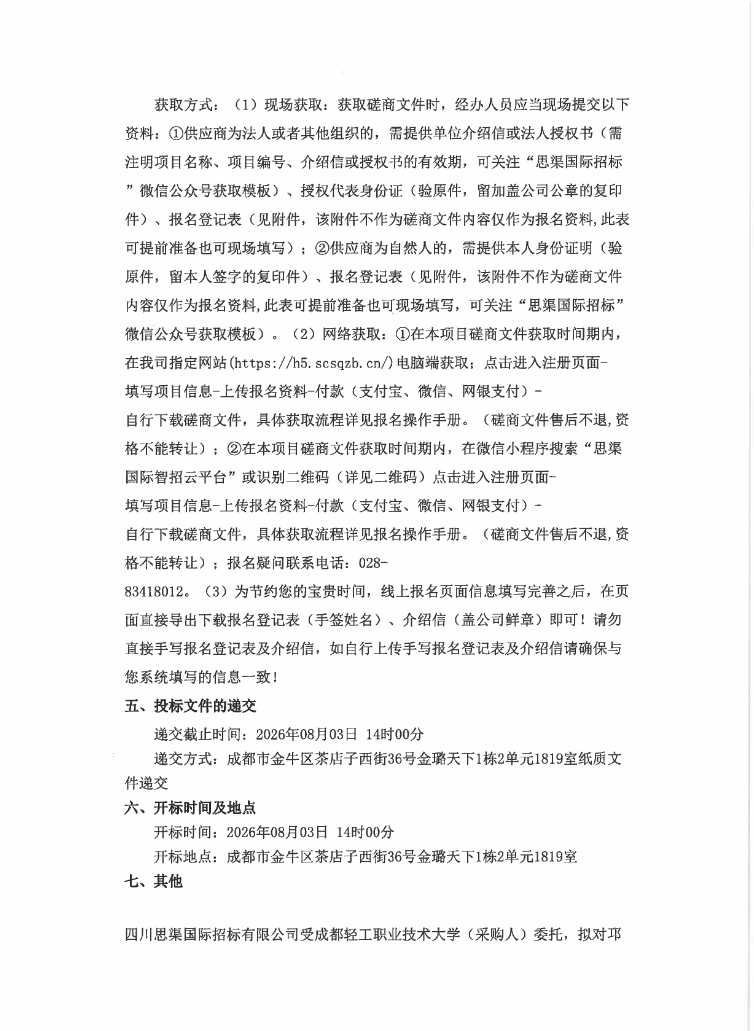 获取方式：（1）现场获取：获取磋商文件时，经办人员应当现场提交以下资料：①供应商为法人或者其他组织的，需提供单位介绍信或法人授权书（需注明项目名称、项目编号、介绍信或授权书的有效期，可关注“思渠国际招标”微信公众号获取模板）、授权代表身份证（验原件，留加盖公司公章的复印件）、报名登记表（见附件，该附件不作为磋商文件内容仅作为报名资料，此表可提前准备也可现场填写）；②供应商为自然人的，需提供本人身份证明（验原件，留本人签字的复印件）、报名登记表（见附件，该附件不作为磋商文件内容仅作为报名资料，此表可提前准备也可现场填写，可关注“思渠国际招标”微信公众号获取模板）。（2）网络获取：①在本项目磋商文件获取时间期内，在我司指定网站(https://h5.scsqzb.cn/)电脑端获取；点击进入注册页面-填写项目信息-上传报名资料-付款（支付宝、微信、网银支付）-自行下载磋商文件，具体获取流程详见报名操作手册。（磋商文件售后不退，资格不能转让）；②在本项目磋商文件获取时间期内，在微信小程序搜索“思渠国际智招云平台”或识别二维码（详见二维码）点击进入注册页面-填写项目信息-上传报名资料-付款（支付宝、微信、网银支付）-自行下载磋商文件，具体获取流程详见报名操作手册。（磋商文件售后不退，资格不能转让）；报名疑问联系电话：028-83418012。（3）为节约您的宝贵时间，线上报名页面信息填写完善之后，在页面直接导出下载报名登记表（手签姓名）、介绍信（盖公司鲜章）即可！请勿直接手写报名登记表及介绍信，如自行上传手写报名登记表及介绍信请确保与您系统填写的信息一致！

五、投标文件的递交

递交截止时间：2026年08月03日 14时00分

递交方式：成都市金牛区茶店子西街36号金璐天下1栋2单元1819室纸质文件递交

六、开标时间及地点

开标时间：2026年08月03日 14时00分

开标地点：成都市金牛区茶店子西街36号金璐天下1栋2单元1819室

七、其他

四川思渠国际招标有限公司受成都轻工职业技术大学（采购人）委托，拟对邛